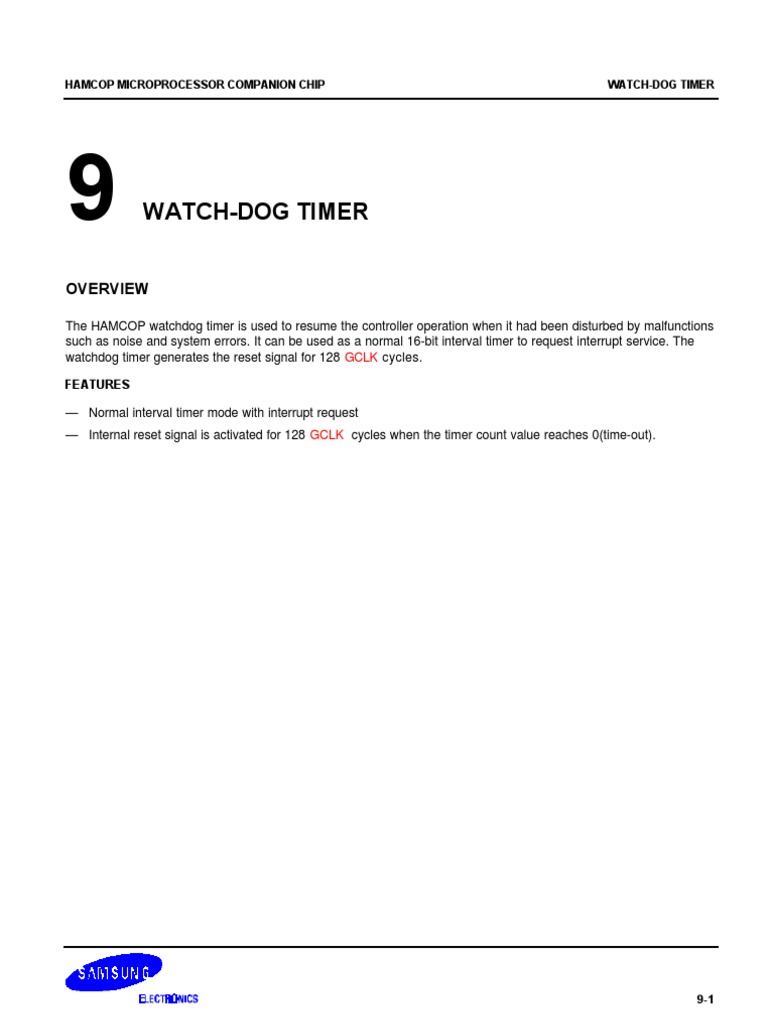 HAMCOP MICROPROCESSOR COMPANION CHIP

WATCH-DOG TIMER

9

WATCH-DOG TIMER

OVERVIEW

The HAMCOP watchdog timer is used to resume the controller operation when it had been disturbed by malfunctions such as noise and system errors. It can be used as a normal 16-bit interval timer to request interrupt service. The watchdog timer generates the reset signal for 128 GCLK cycles.

FEATURES

— Normal interval timer mode with interrupt request

— Internal reset signal is activated for 128 GCLK cycles when the timer count value reaches 0(time-out).

SAMSUNG

ELECTRONICS

9-1